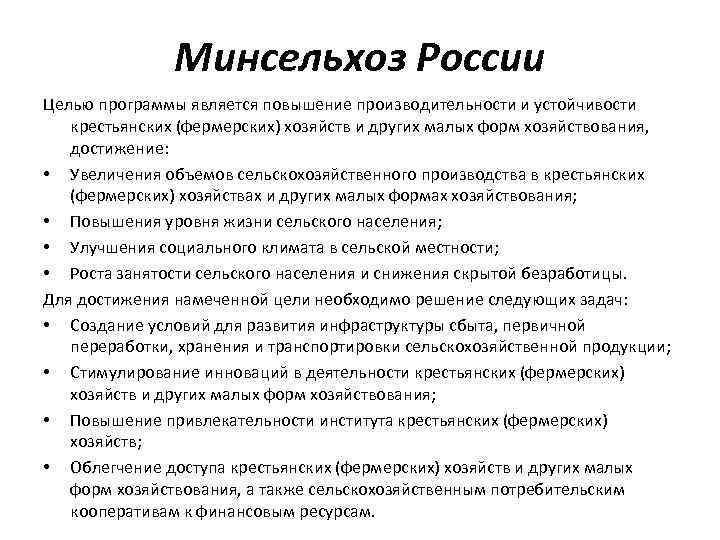 Минсельхоз России

Целью программы является повышение производительности и устойчивости крестьянских (фермерских) хозяйств и других малых форм хозяйствования, достижение:

• Увеличения объемов сельскохозяйственного производства в крестьянских (фермерских) хозяйствах и других малых формах хозяйствования;
• Повышения уровня жизни сельского населения;
• Улучшения социального климата в сельской местности;
• Роста занятости сельского населения и снижения скрытой безработицы.

Для достижения намеченной цели необходимо решение следующих задач:

• Создание условий для развития инфраструктуры сбыта, первичной переработки, хранения и транспортировки сельскохозяйственной продукции;
• Стимулирование инноваций в деятельности крестьянских (фермерских) хозяйств и других малых форм хозяйствования;
• Повышение привлекательности института крестьянских (фермерских) хозяйств;
• Облегчение доступа крестьянских (фермерских) хозяйств и других малых форм хозяйствования, а также сельскохозяйственным потребительским кооперативам к финансовым ресурсам.